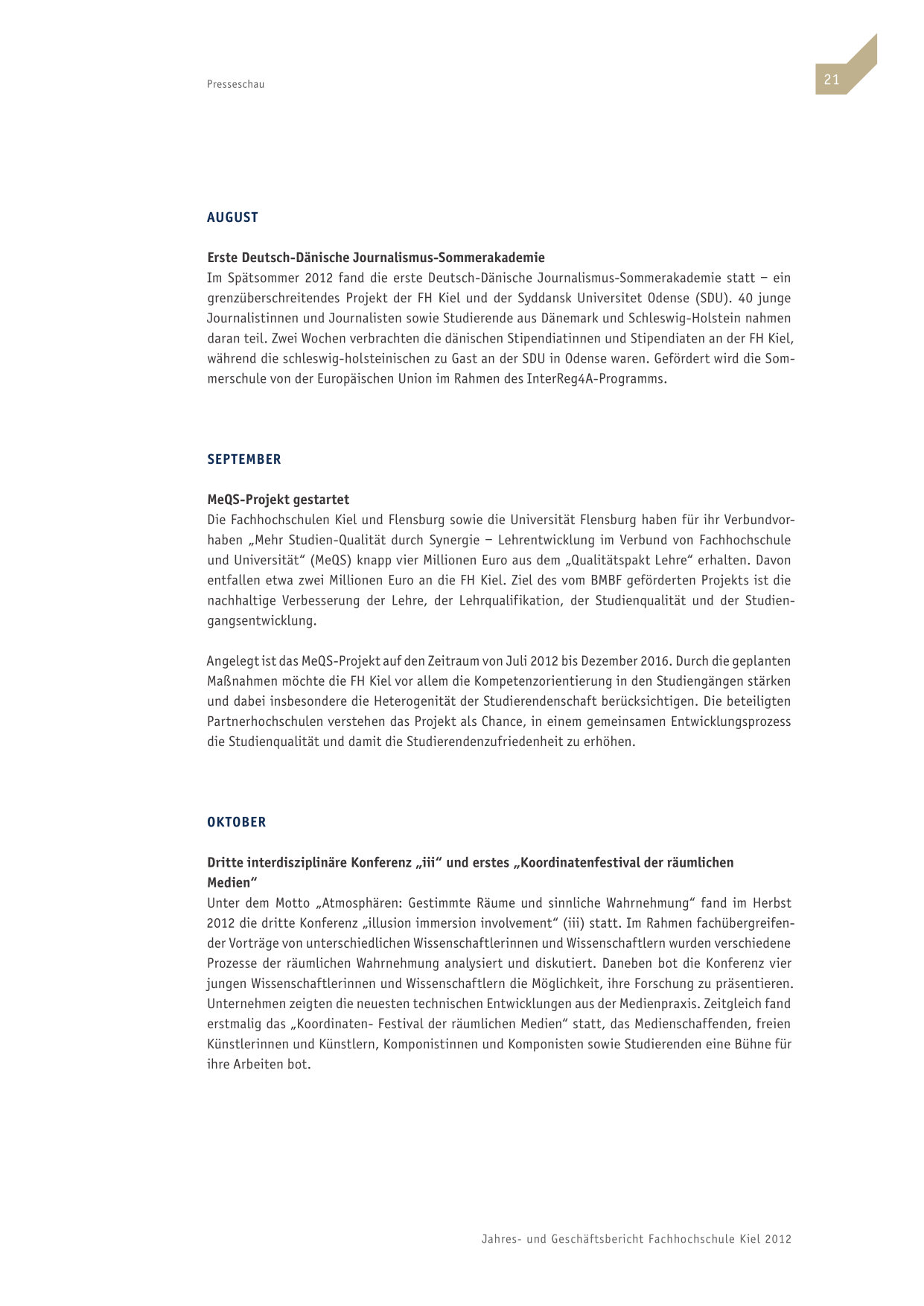 Presseschau

21

AUGUST

Erste Deutsch-Dänische Journalismus-Sommerakademie
Im Spätsommer 2012 fand die erste Deutsch-Dänische Journalismus-Sommerakademie statt – ein grenzüberschreitendes Projekt der FH Kiel und der Syddansk Universitet Odense (SDU). 40 junge Journalistinnen und Journalisten sowie Studierende aus Dänemark und Schleswig-Holstein nahmen daran teil. Zwei Wochen verbrachten die dänischen Stipendiatinnen und Stipendiaten an der FH Kiel, während die schleswig-holsteinischen zu Gast an der SDU in Odense waren. Gefördert wird die Sommerschule von der Europäischen Union im Rahmen des InterReg4A-Programms.

SEPTEMBER

MeQS-Projekt gestartet
Die Fachhochschulen Kiel und Flensburg sowie die Universität Flensburg haben für ihr Verbundvorhaben „Mehr Studien-Qualität durch Synergie – Lehrentwicklung im Verbund von Fachhochschule und Universität“ (MeQS) knapp vier Millionen Euro aus dem „Qualitätspakt Lehre“ erhalten. Davon entfallen etwa zwei Millionen Euro an die FH Kiel. Ziel des vom BMBF geförderten Projekts ist die nachhaltige Verbesserung der Lehre, der Lehrqualifikation, der Studienqualität und der Studiengangsentwicklung.

Angelegt ist das MeQS-Projekt auf den Zeitraum von Juli 2012 bis Dezember 2016. Durch die geplanten Maßnahmen möchte die FH Kiel vor allem die Kompetenzorientierung in den Studiengängen stärken und dabei insbesondere die Heterogenität der Studierendenschaft berücksichtigen. Die beteiligten Partnerhochschulen verstehen das Projekt als Chance, in einem gemeinsamen Entwicklungsprozess die Studienqualität und damit die Studierendenzufriedenheit zu erhöhen.

OKTOBER

Dritte interdisziplinäre Konferenz „iii“ und erstes „Koordinatenfestival der räumlichen Medien“
Unter dem Motto „Atmosphären: Gestimmte Räume und sinnliche Wahrnehmung“ fand im Herbst 2012 die dritte Konferenz „illusion immersion involvement“ (iii) statt. Im Rahmen fachübergreifender Vorträge von unterschiedlichen Wissenschaftlerinnen und Wissenschaftlern wurden verschiedene Prozesse der räumlichen Wahrnehmung analysiert und diskutiert. Daneben bot die Konferenz vier jungen Wissenschaftlerinnen und Wissenschaftlern die Möglichkeit, ihre Forschung zu präsentieren. Unternehmen zeigten die neuesten technischen Entwicklungen aus der Medienpraxis. Zeitgleich fand erstmalig das „Koordinaten- Festival der räumlichen Medien“ statt, das Medienschaffenden, freien Künstlerinnen und Künstlern, Komponistinnen und Komponisten sowie Studierenden eine Bühne für ihre Arbeiten bot.

Jahres- und Geschäftsbericht Fachhochschule Kiel 2012